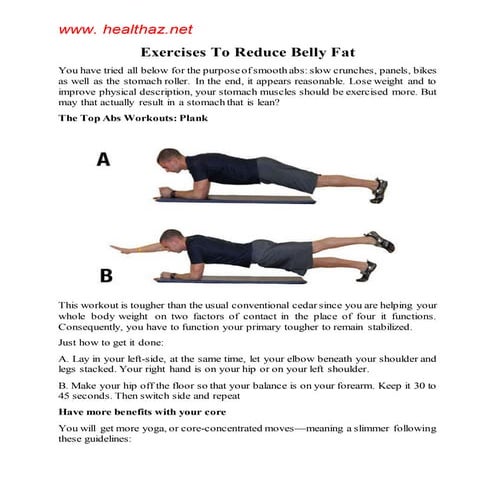 www. healthaz.net

Exercises To Reduce Belly Fat

You have tried all below for the purpose of smooth abs: slow crunches, panels, bikes as well as the stomach roller. In the end, it appears reasonable. Lose weight and to improve physical description, your stomach muscles should be exercised more. But may that actually result in a stomach that is lean?

The Top Abs Workouts: Plank

A

B

This workout is tougher than the usual conventional cedar since you are helping your whole body weight on two factors of contact in the place of four it functions. Consequently, you have to function your primary tougher to remain stabilized.

Just how to get it done:

A. Lay in your left-side, at the same time, let your elbow beneath your shoulder and legs stacked. Your right hand is on your hip or on your left shoulder.

B. Make your hip off the floor so that your balance is on your forearm. Keep it 30 to 45 seconds. Then switch side and repeat

Have more benefits with your core

You will get more yoga, or core-concentrated moves—meaning a slimmer following these guidelines: